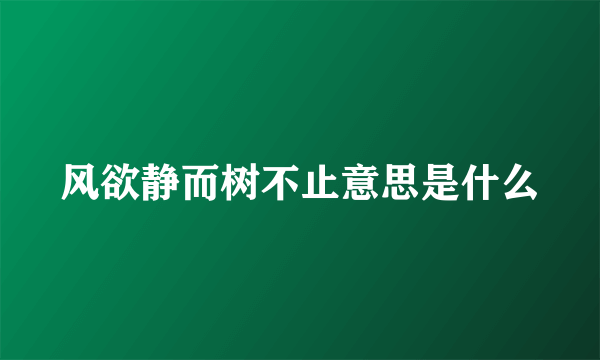 风欲静而树不止意思是什么